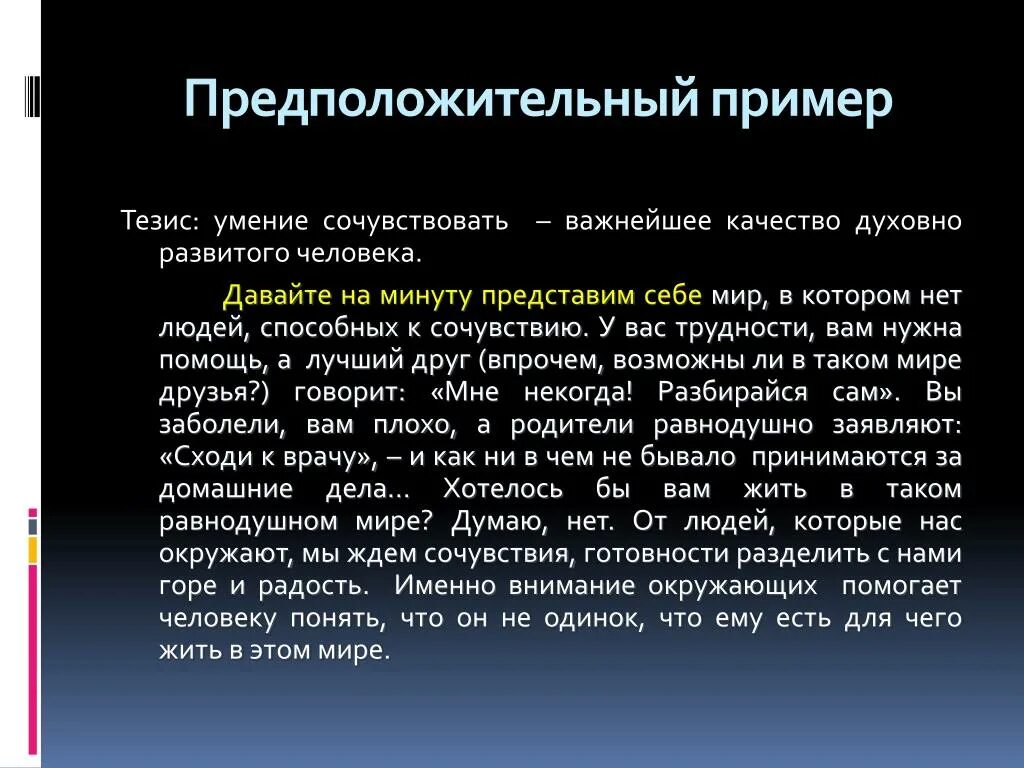 Предположительный пример

Тезис: умение сочувствовать – важнейшее качество духовно развитого человека.

Давайте на минуту представим себе мир, в котором нет людей, способных к сочувствию. У вас трудности, вам нужна помощь, а лучший друг (впрочем, возможны ли в таком мире друзья?) говорит: «Мне некогда! Разбирайся сам». Вы заболели, вам плохо, а родители равнодушно заявляют: «Сходи к врачу», – и как ни в чем не бывало принимаются за домашние дела... Хотелось бы вам жить в таком равнодушном мире? Думаю, нет. От людей, которые нас окружают, мы ждем сочувствия, готовности разделить с нами горе и радость. Именно внимание окружающих помогает человеку понять, что он не одинок, что ему есть для чего жить в этом мире.